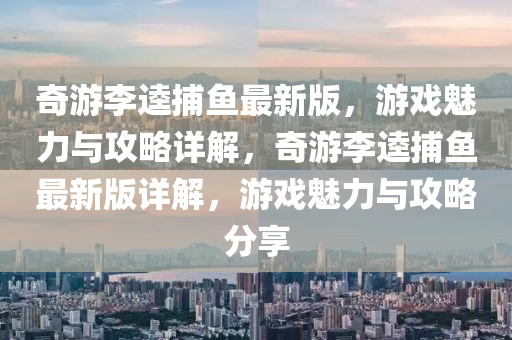 奇游李逵捕鱼最新版，游戏魅力与攻略详解，奇游李逵捕鱼最新版详解，游戏魅力与攻略分享